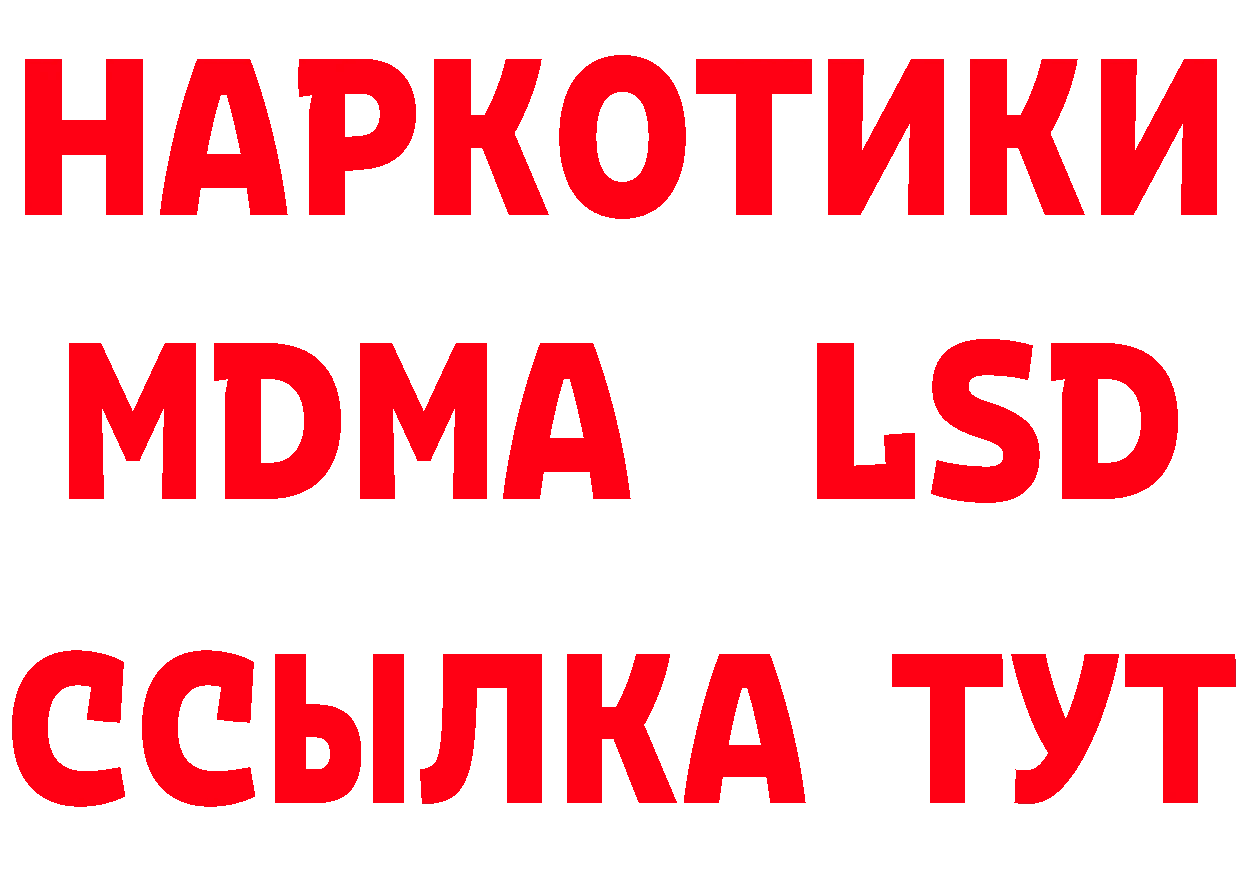 НАРКОТИКИ
MDMA LSD
ССЫЛКА ТУТ